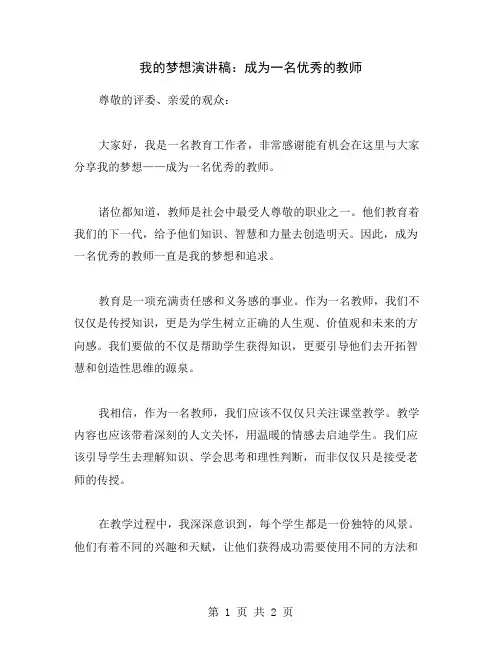 我的梦想演讲稿：成为一名优秀的教师

尊敬的评委、亲爱的观众：

大家好，我是一名教育工作者，非常感谢能有机会在这里与大家分享我的梦想——成为一名优秀的教师。

诸位都知道，教师是社会中最受人尊敬的职业之一。他们教育着我们的下一代，给予他们知识、智慧和力量去创造明天。因此，成为一名优秀的教师一直是我的梦想和追求。

教育是一项充满责任感和义务感的事业。作为一名教师，我们不仅仅是传授知识，更是为学生树立正确的人生观、价值观和未来的方向感。我们要做的不仅是帮助学生获得知识，更要引导他们去开拓智慧和创造性思维的源泉。

我相信，作为一名教师，我们应该不仅仅只关注课堂教学。教学内容也应该带着深刻的人文关怀，用温暖的情感去启迪学生。我们应该引导学生去理解知识、学会思考和理性判断，而非仅仅只是接受老师的传授。

在教学过程中，我深深意识到，每个学生都是一份独特的风景。他们有着不同的兴趣和天赋，让他们获得成功需要使用不同的方法和

第 1 页 共 2 页